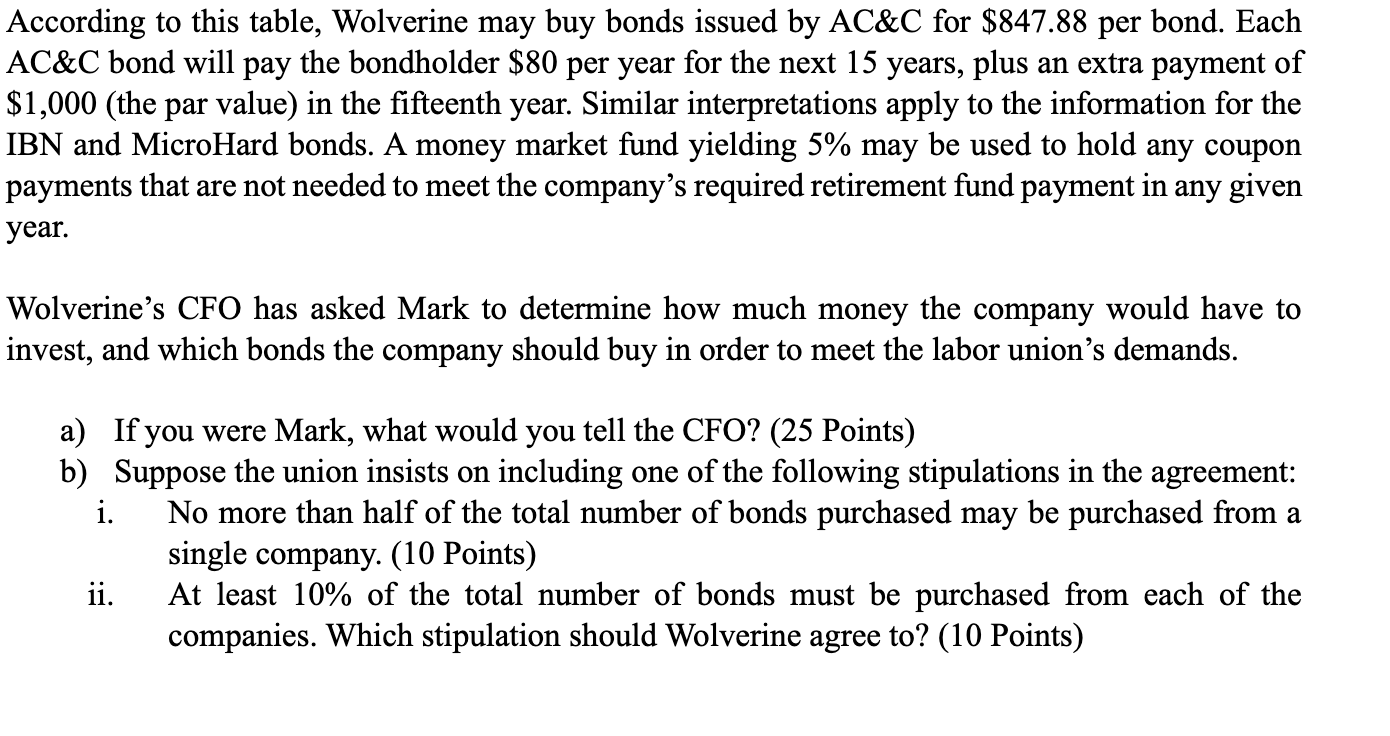 According to this table, Wolverine may buy bonds issued by AC&C for \$847.88 per bond. Each AC&C bond will pay the bondholder \$80 per year for the next 15 years, plus an extra payment of \$1,000 (the par value) in the fifteenth year. Similar interpretations apply to the information for the IBN and MicroHard bonds. A money market fund yielding 5% may be used to hold any coupon payments that are not needed to meet the company's required retirement fund payment in any given year.

Wolverine's CFO has asked Mark to determine how much money the company would have to invest, and which bonds the company should buy in order to meet the labor union's demands.

a) If you were Mark, what would you tell the CFO? (25 Points)
b) Suppose the union insists on including one of the following stipulations in the agreement:
i. No more than half of the total number of bonds purchased may be purchased from a single company. (10 Points)
ii. At least 10% of the total number of bonds must be purchased from each of the companies. Which stipulation should Wolverine agree to? (10 Points)